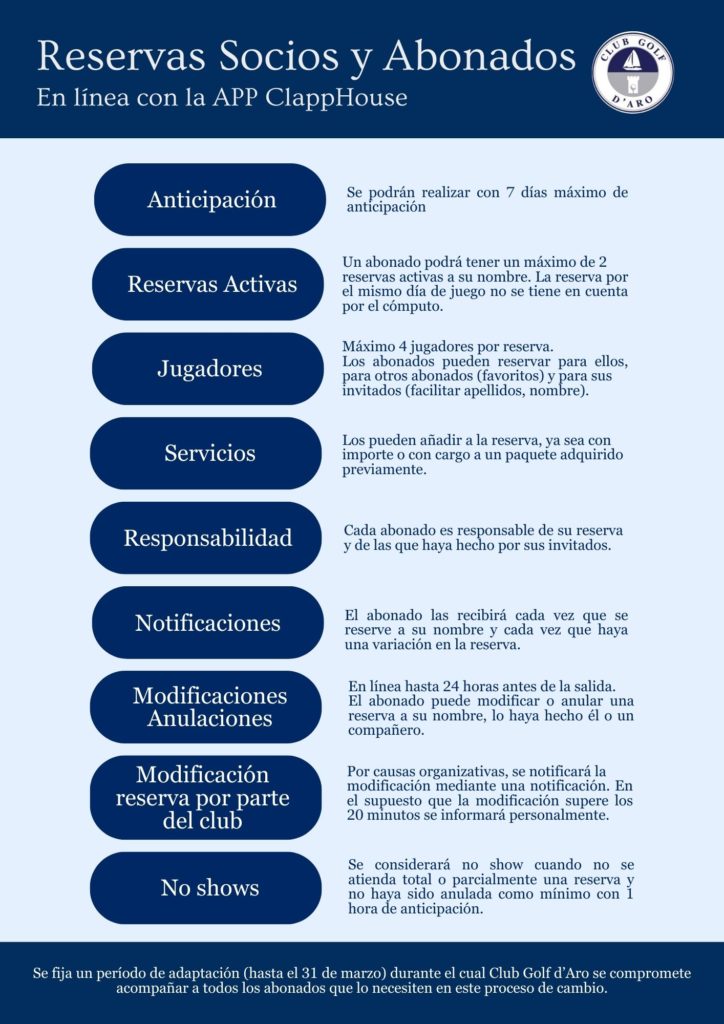 Reservas Socios y Abonados
En línea con la APP ClappHouse

CLUB GOLF D'ARO

Anticipación

Se podrán realizar con 7 días máximo de anticipación

Reservas Activas

Un abonado podrá tener un máximo de 2 reservas activas a su nombre. La reserva por el mismo día de juego no se tiene en cuenta por el cómputo.

Jugadores

Máximo 4 jugadores por reserva.
Los abonados pueden reservar para ellos, para otros abonados (favoritos) y para sus invitados (facilitar apellidos, nombre).

Servicios

Los pueden añadir a la reserva, ya sea con importe o con cargo a un paquete adquirido previamente.

Responsabilidad

Cada abonado es responsable de su reserva y de las que haya hecho por sus invitados.

Notificaciones

El abonado las recibirá cada vez que se reserve a su nombre y cada vez que haya una variación en la reserva.

Modificaciones Anulaciones

En línea hasta 24 horas antes de la salida.
El abonado puede modificar o anular una reserva a su nombre, lo haya hecho él o un compañero.

Modificación reserva por parte del club

Por causas organizativas, se notificará la modificación mediante una notificación. En el supuesto que la modificación supere los 20 minutos se informará personalmente.

No shows

Se considerará no show cuando no se atienda total o parcialmente una reserva y no haya sido anulada como mínimo con 1 hora de anticipación.

Se fija un período de adaptación (hasta el 31 de marzo) durante el cual Club Golf d'Aro se compromete acompañar a todos los abonados que lo necesiten en este proceso de cambio.